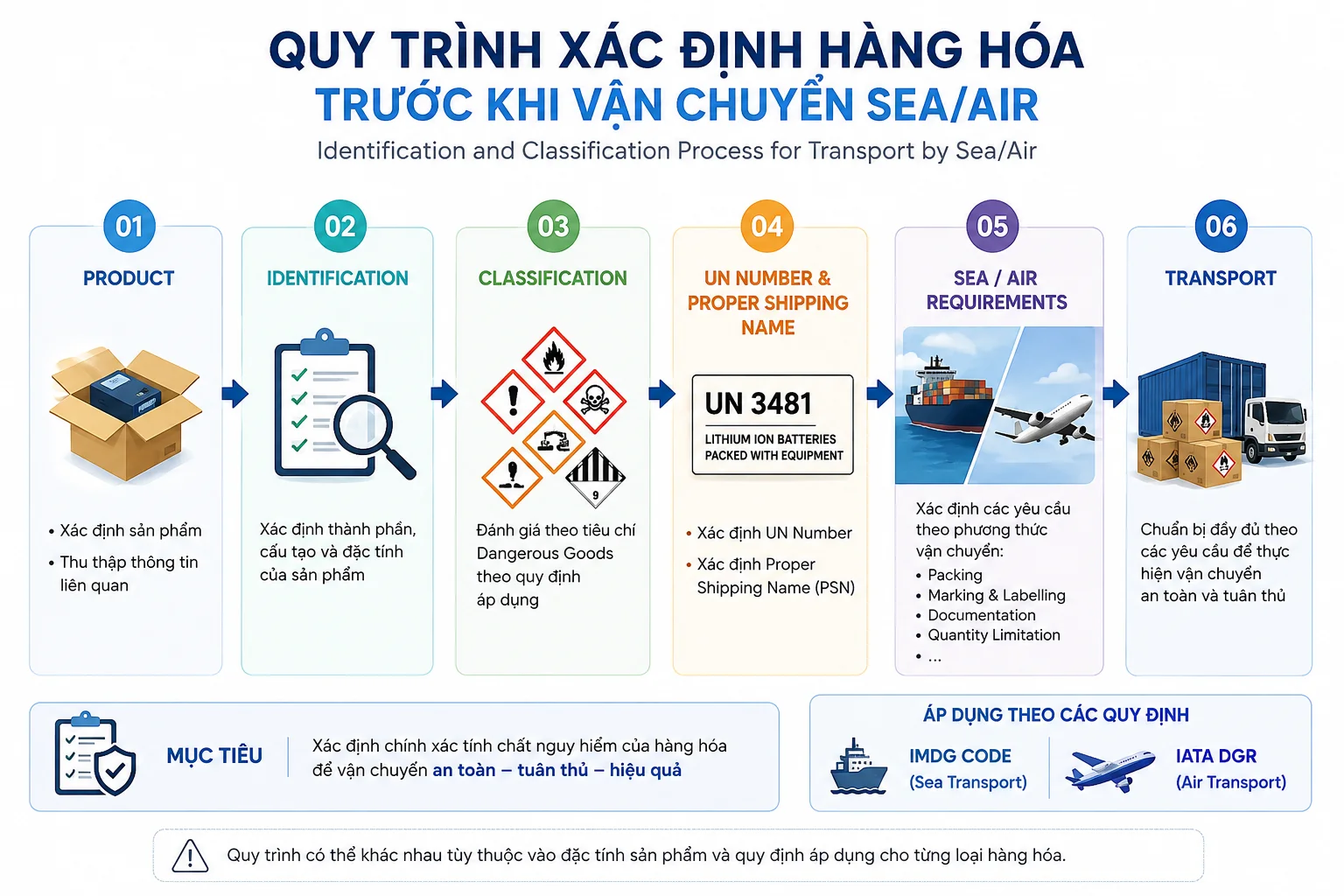 QUY TRÌNH XÁC ĐỊNH HÀNG HÓA
TRƯỚC KHI VẬN CHUYỂN SEA/AIR
Identification and Classification Process for Transport by Sea/Air

01
PRODUCT
• Xác định sản phẩm
• Thu thập thông tin liên quan

02
IDENTIFICATION
Xác định thành phần, cấu tạo và đặc tính của sản phẩm

03
CLASSIFICATION
9
Đánh giá theo tiêu chí Dangerous Goods theo quy định áp dụng

04
UN NUMBER & PROPER SHIPPING NAME
UN 3481
LITHIUM ION BATTERIES PACKED WITH EQUIPMENT
• Xác định UN Number
• Xác định Proper Shipping Name (PSN)

05
SEA / AIR REQUIREMENTS
Xác định các yêu cầu theo phương thức vận chuyển:
• Packing
• Marking & Labelling
• Documentation
• Quantity Limitation
• ...

06
TRANSPORT
Chuẩn bị đầy đủ theo các yêu cầu để thực hiện vận chuyển an toàn và tuân thủ

MỤC TIÊU
Xác định chính xác tính chất nguy hiểm của hàng hóa để vận chuyển an toàn – tuân thủ – hiệu quả

ÁP DỤNG THEO CÁC QUY ĐỊNH
IMDG CODE
(Sea Transport)
IATA DGR
(Air Transport)

Quy trình có thể khác nhau tùy thuộc vào đặc tính sản phẩm và quy định áp dụng cho từng loại hàng hóa.